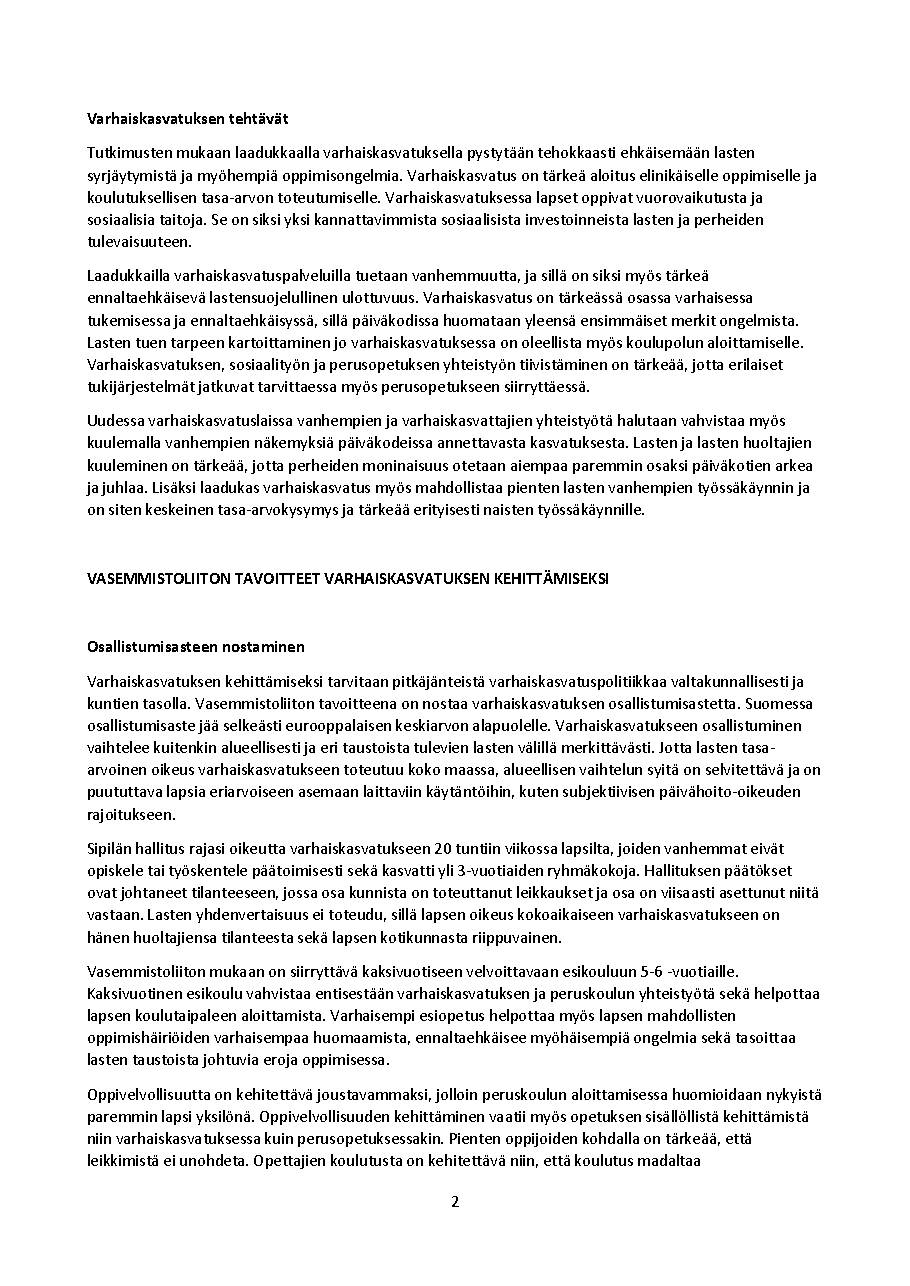 Varhaiskasvatuksen tehtävät

Tutkimusten mukaan laadukkaalla varhaiskasvatuksella pystytään tehokkaasti ehkäisemään lasten syrjäytymistä ja myöhempiä oppimisongelmia. Varhaiskasvatus on tärkeä aloitus elinikäiselle oppimiselle ja koulutuksellisen tasa-arvon toteutumiselle. Varhaiskasvatuksessa lapset oppivat vuorovaikutusta ja sosiaalisia taitoja. Se on siksi yksi kannattavimmista sosiaalisista investoinneista lasten ja perheiden tulevaisuuteen.

Laadukkailla varhaiskasvatuspalveluilla tuetaan vanhemmuutta, ja sillä on siksi myös tärkeä ennaltaehkäisevä lastensuojelullinen ulottuvuus. Varhaiskasvatus on tärkeässä osassa varhaisessa tukemisessa ja ennaltaehkäisyssä, sillä päiväkodissa huomataan yleensä ensimmäiset merkit ongelmista. Lasten tuen tarpeen kartoittaminen jo varhaiskasvatuksessa on oleellista myös koulupolun aloittamiselle. Varhaiskasvatuksen, sosiaalityön ja perusopetuksen yhteistyön tiivistäminen on tärkeää, jotta erilaiset tukijärjestelmät jatkuvat tarvittaessa myös perusopetukseen siirryttäessä.

Uudessa varhaiskasvatuslaissa vanhempien ja varhaiskasvattajien yhteistyötä halutaan vahvistaa myös kuulemalla vanhempien näkemyksiä päiväkodeissa annettavasta kasvatuksesta. Lasten ja lasten huoltajien kuuleminen on tärkeää, jotta perheiden moninaisuus otetaan aiempaa paremmin osaksi päiväkotien arkea ja juhlaa. Lisäksi laadukas varhaiskasvatus myös mahdollistaa pienten lasten vanhempien työssäkäynnin ja on siten keskeinen tasa-arvokysymys ja tärkeää erityisesti naisten työssäkäynnille.

VASEMMISTOLIITON TAVOITTEET VARHAISKASVATUKSEN KEHITTÄMISEKSI

Osallistumisasteen nostaminen

Varhaiskasvatuksen kehittämiseksi tarvitaan pitkäjänteistä varhaiskasvatuspolitiikkaa valtakunnallisesti ja kuntien tasolla. Vasemmistoliiton tavoitteena on nostaa varhaiskasvatuksen osallistumisastetta. Suomessa osallistumisaste jää selkeästi eurooppalaisen keskiarvon alapuolelle. Varhaiskasvatukseen osallistuminen vaihtelee kuitenkin alueellisesti ja eri taustoista tulevien lasten välillä merkittävästi. Jotta lasten tasa-arvoinen oikeus varhaiskasvatukseen toteutuu koko maassa, alueellisen vaihtelun syitä on selvitettävä ja on puututtava lapsia eriarvoiseen asemaan laittaviin käytäntöihin, kuten subjektiivisen päivähoito-oikeuden rajoitukseen.

Sipilän hallitus rajasi oikeutta varhaiskasvatukseen 20 tuntiin viikossa lapsilta, joiden vanhemmat eivät opiskele tai työskentele päätoimisesti sekä kasvatti yli 3-vuotiaiden ryhmäkokoja. Hallituksen päätökset ovat johtaneet tilanteeseen, jossa osa kunnista on toteuttanut leikkaukset ja osa on viisaasti asettunut niitä vastaan. Lasten yhdenvertaisuus ei toteudu, sillä lapsen oikeus kokoaikaiseen varhaiskasvatukseen on hänen huoltajiensa tilanteesta sekä lapsen kotikunnasta riippuvainen.

Vasemmistoliiton mukaan on siirryttävä kaksivuotiseen velvoittavaan esikouluun 5-6 -vuotiaille. Kaksivuotinen esikoulu vahvistaa entisestään varhaiskasvatuksen ja peruskoulun yhteistyötä sekä helpottaa lapsen koulutaipaleen aloittamista. Varhaisempi esiopetus helpottaa myös lapsen mahdollisten oppimishäiriöiden varhaisempaa huomaamista, ennaltaehkäisee myöhäisempiä ongelmia sekä tasoittaa lasten taustoista johtuvia eroja oppimisessa.

Oppivelvollisuutta on kehitettävä joustavammaksi, jolloin peruskoulun aloittamisessa huomioidaan nykyistä paremmin lapsi yksilönä. Oppivelvollisuuden kehittäminen vaatii myös opetuksen sisällöllistä kehittämistä niin varhaiskasvatuksessa kuin perusopetuksessakin. Pienten oppijoiden kohdalla on tärkeää, että leikkimistä ei unohdeta. Opettajien koulutusta on kehitettävä niin, että koulutus madaltaa

2